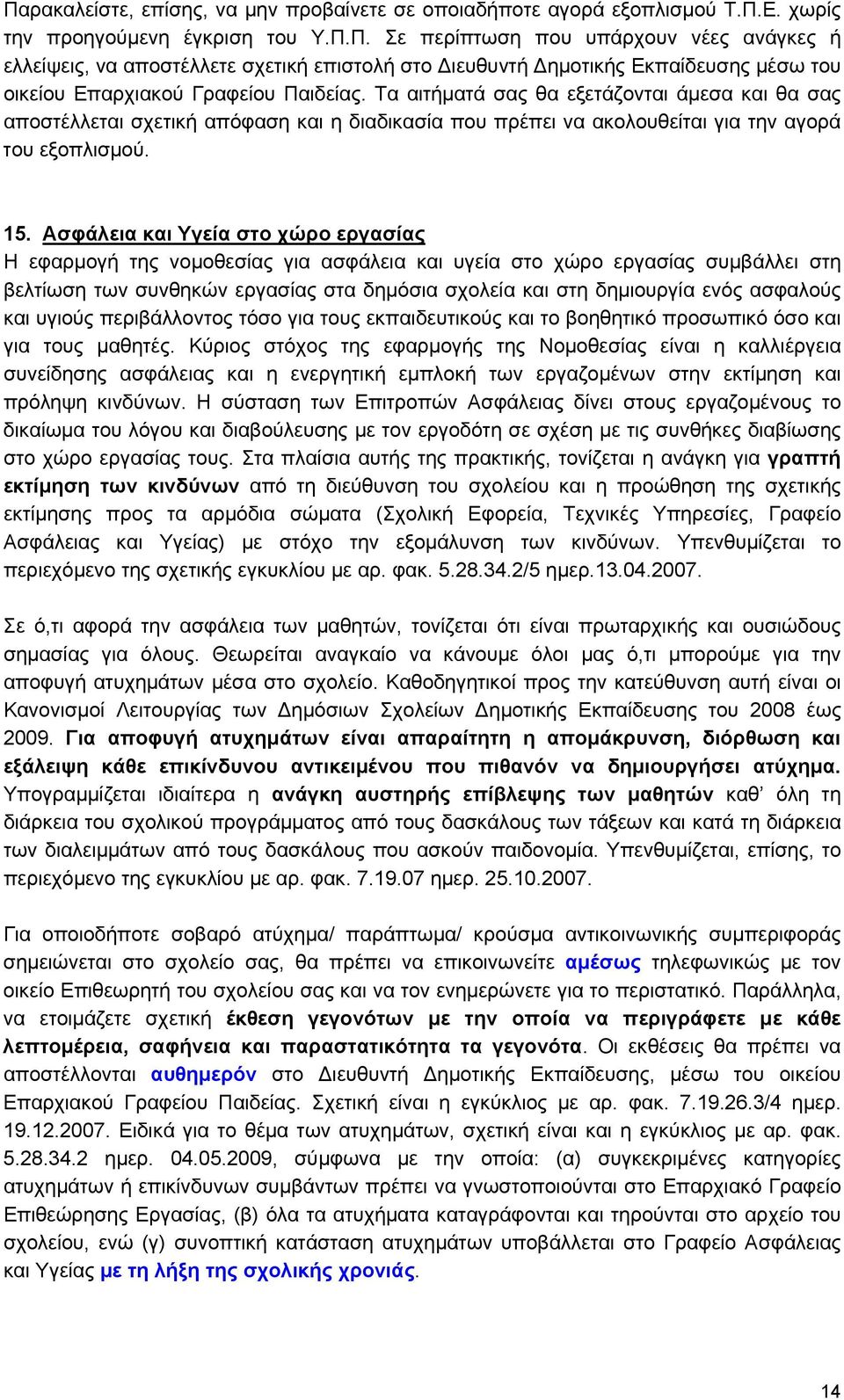 Παρακαλείστε, επίσης, να μην προβαίνετε σε οποιαδήποτε αγορά εξοπλισμού Τ.Π.Ε. χωρίς την προηγούμενη έγκριση του Υ.Π.Π. Σε περίπτωση που υπάρχουν νέες ανάγκες ή ελλείψεις, να αποστέλλετε σχετική επιστολή στο Διευθυντή Δημοτικής Εκπαίδευσης μέσω του οικείου Επαρχιακού Γραφείου Παιδείας. Τα αιτήματά σας θα εξετάζονται άμεσα και θα σας αποστέλλεται σχετική απόφαση και η διαδικασία που πρέπει να ακολουθείται για την αγορά του εξοπλισμού.

15. Ασφάλεια και Υγεία στο χώρο εργασίας
Η εφαρμογή της νομοθεσίας για ασφάλεια και υγεία στο χώρο εργασίας συμβάλλει στη βελτίωση των συνθηκών εργασίας στα δημόσια σχολεία και στη δημιουργία ενός ασφαλούς και υγιούς περιβάλλοντος τόσο για τους εκπαιδευτικούς και το βοηθητικό προσωπικό όσο και για τους μαθητές. Κύριος στόχος της εφαρμογής της Νομοθεσίας είναι η καλλιέργεια συνείδησης ασφάλειας και η ενεργητική εμπλοκή των εργαζομένων στην εκτίμηση και πρόληψη κινδύνων. Η σύσταση των Επιτροπών Ασφάλειας δίνει στους εργαζομένους το δικαίωμα του λόγου και διαβούλευσης με τον εργοδότη σε σχέση με τις συνθήκες διαβίωσης στο χώρο εργασίας τους. Στα πλαίσια αυτής της πρακτικής, τονίζεται η ανάγκη για γραπτή εκτίμηση των κινδύνων από τη διεύθυνση του σχολείου και η προώθηση της σχετικής εκτίμησης προς τα αρμόδια σώματα (Σχολική Εφορεία, Τεχνικές Υπηρεσίες, Γραφείο Ασφάλειας και Υγείας) με στόχο την εξομάλυνση των κινδύνων. Υπενθυμίζεται το περιεχόμενο της σχετικής εγκυκλίου με αρ. φακ. 5.28.34.2/5 ημερ.13.04.2007.

Σε ό,τι αφορά την ασφάλεια των μαθητών, τονίζεται ότι είναι πρωταρχικής και ουσιώδους σημασίας για όλους. Θεωρείται αναγκαίο να κάνουμε όλοι μας ό,τι μπορούμε για την αποφυγή ατυχημάτων μέσα στο σχολείο. Καθοδηγητικοί προς την κατεύθυνση αυτή είναι οι Κανονισμοί Λειτουργίας των Δημόσιων Σχολείων Δημοτικής Εκπαίδευσης του 2008 έως 2009. Για αποφυγή ατυχημάτων είναι απαραίτητη η απομάκρυνση, διόρθωση και εξάλειψη κάθε επικίνδυνου αντικειμένου που πιθανόν να δημιουργήσει ατύχημα. Υπογραμμίζεται ιδιαίτερα η ανάγκη αυστηρής επίβλεψης των μαθητών καθ' όλη τη διάρκεια του σχολικού προγράμματος από τους δασκάλους των τάξεων και κατά τη διάρκεια των διαλειμμάτων από τους δασκάλους που ασκούν παιδονομία. Υπενθυμίζεται, επίσης, το περιεχόμενο της εγκυκλίου με αρ. φακ. 7.19.07 ημερ. 25.10.2007.

Για οποιοδήποτε σοβαρό ατύχημα/ παράπτωμα/ κρούσμα αντικοινωνικής συμπεριφοράς σημειώνεται στο σχολείο σας, θα πρέπει να επικοινωνείτε αμέσως τηλεφωνικώς με τον οικείο Επιθεωρητή του σχολείου σας και να τον ενημερώνετε για το περιστατικό. Παράλληλα, να ετοιμάζετε σχετική έκθεση γεγονότων με την οποία να περιγράφετε με κάθε λεπτομέρεια, σαφήνεια και παραστατικότητα τα γεγονότα. Οι εκθέσεις θα πρέπει να αποστέλλονται αυθημερόν στο Διευθυντή Δημοτικής Εκπαίδευσης, μέσω του οικείου Επαρχιακού Γραφείου Παιδείας. Σχετική είναι η εγκύκλιος με αρ. φακ. 7.19.26.3/4 ημερ. 19.12.2007. Ειδικά για το θέμα των ατυχημάτων, σχετική είναι και η εγκύκλιος με αρ. φακ. 5.28.34.2 ημερ. 04.05.2009, σύμφωνα με την οποία: (α) συγκεκριμένες κατηγορίες ατυχημάτων ή επικίνδυνων συμβάντων πρέπει να γνωστοποιούνται στο Επαρχιακό Γραφείο Επιθεώρησης Εργασίας, (β) όλα τα ατυχήματα καταγράφονται και τηρούνται στο αρχείο του σχολείου, ενώ (γ) συνοπτική κατάσταση ατυχημάτων υποβάλλεται στο Γραφείο Ασφάλειας και Υγείας με τη λήξη της σχολικής χρονιάς.

14